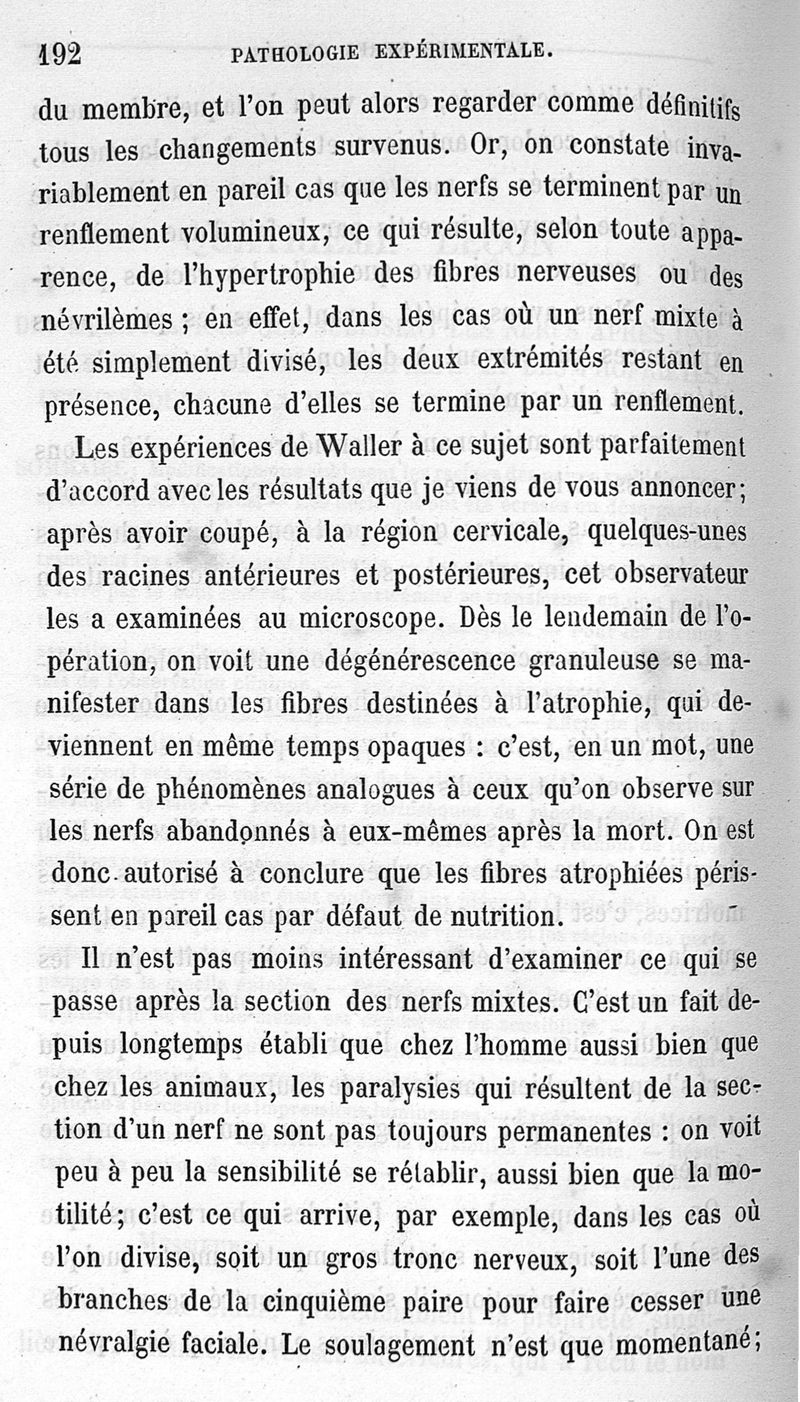 192 PATHOLOGIE EXPÉRIMENTALE.

du membre, et l'on peut alors regarder comme définitifs tous les changements survenus. Or, on constate invariablement en pareil cas que les nerfs se terminent par un renflement volumineux, ce qui résulte, selon toute apparence, de l'hypertrophie des fibres nerveuses ou des névrilèmes ; en effet, dans les cas où un nerf mixte à été simplement divisé, les deux extrémités restant en présence, chacune d'elles se termine par un renflement.

Les expériences de Waller à ce sujet sont parfaitement d'accord avec les résultats que je viens de vous annoncer; après avoir coupé, à la région cervicale, quelques-unes des racines antérieures et postérieures, cet observateur les a examinées au microscope. Dès le lendemain de l'opération, on voit une dégénérescence granuleuse se manifester dans les fibres destinées à l'atrophie, qui deviennent en même temps opaques : c'est, en un mot, une série de phénomènes analogues à ceux qu'on observe sur les nerfs abandonnés à eux-mêmes après la mort. On est donc autorisé à conclure que les fibres atrophiées périssent en pareil cas par défaut de nutrition.

Il n'est pas moins intéressant d'examiner ce qui se passe après la section des nerfs mixtes. C'est un fait depuis longtemps établi que chez l'homme aussi bien que chez les animaux, les paralysies qui résultent de la section d'un nerf ne sont pas toujours permanentes : on voit peu à peu la sensibilité se rétablir, aussi bien que la motilité; c'est ce qui arrive, par exemple, dans les cas où l'on divise, soit un gros tronc nerveux, soit l'une des branches de la cinquième paire pour faire cesser une névralgie faciale. Le soulagement n'est que momentané;